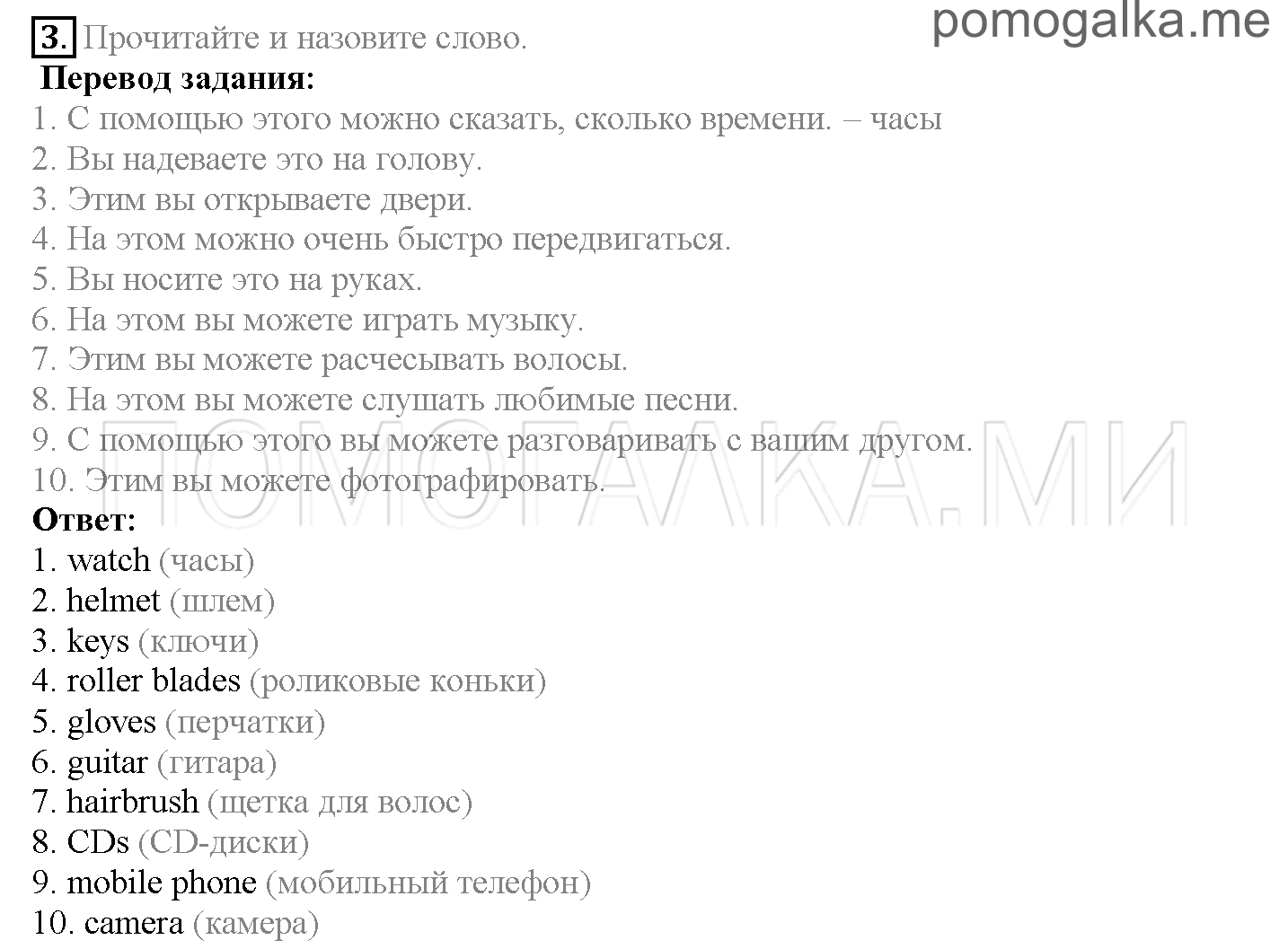 pomogalka.me

3. Прочитайте и назовите слово.

Перевод задания:
1. С помощью этого можно сказать, сколько времени. – часы
2. Вы надеваете это на голову.
3. Этим вы открываете двери.
4. На этом можно очень быстро передвигаться.
5. Вы носите это на руках.
6. На этом вы можете играть музыку.
7. Этим вы можете расчесывать волосы.
8. На этом вы можете слушать любимые песни.
9. С помощью этого вы можете разговаривать с вашим другом.
10. Этим вы можете фотографировать.

ПОМОГАЛКА.МИ

Ответ:
1. watch (часы)
2. helmet (шлем)
3. keys (ключи)
4. roller blades (роликовые коньки)
5. gloves (перчатки)
6. guitar (гитара)
7. hairbrush (щетка для волос)
8. CDs (CD-диски)
9. mobile phone (мобильный телефон)
10. camera (камера)